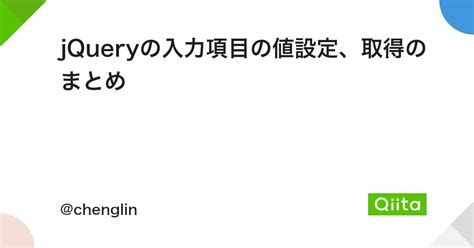 jQueryの入力項目の値設定、取得のまとめ

@chenglin

Qiita